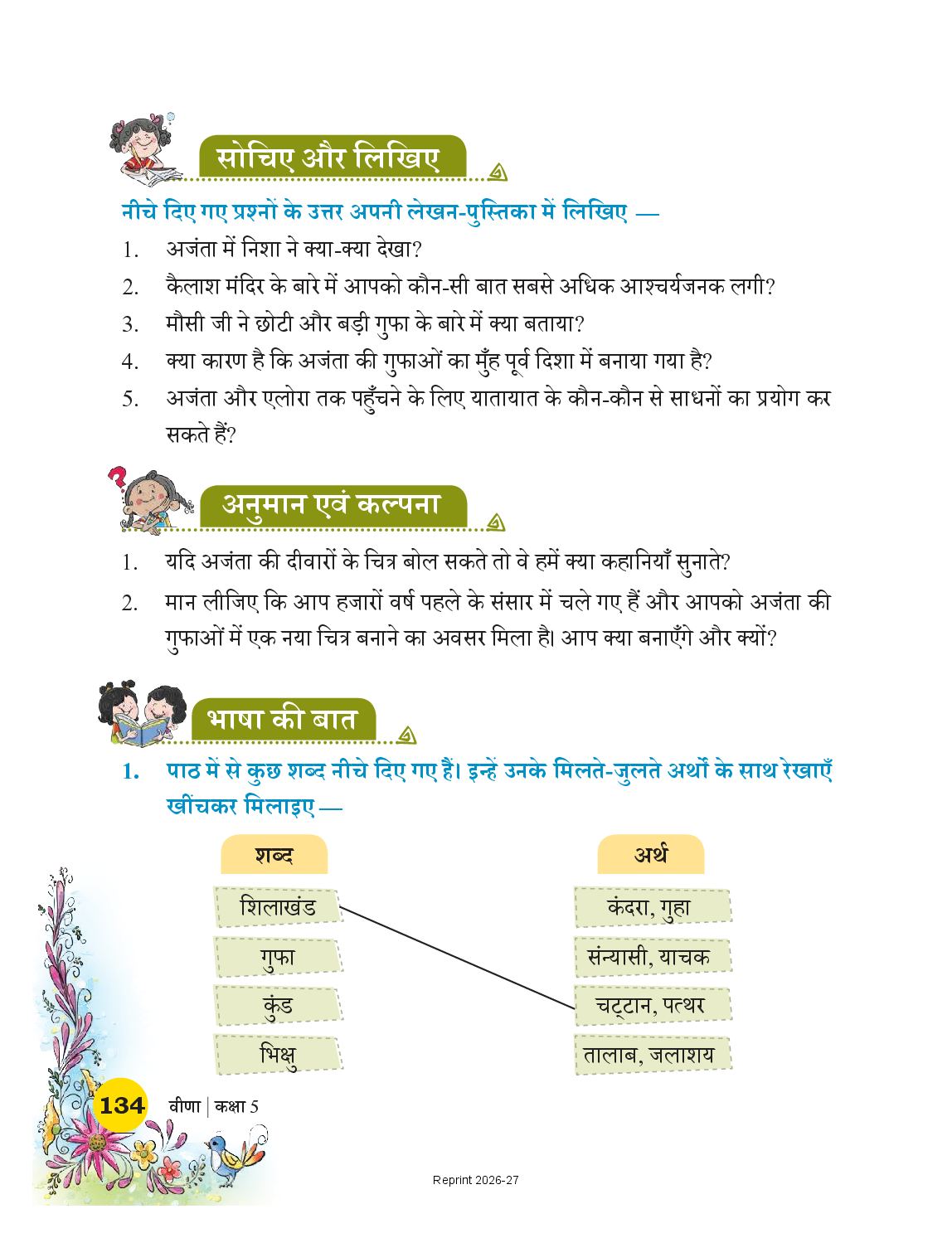 सोचिए और लिखिए

नीचे दिए गए प्रश्नों के उत्तर अपनी लेखन-पुस्तिका में लिखिए —

1. अजंता में निशा ने क्या-क्या देखा?

2. कैलाश मंदिर के बारे में आपको कौन-सी बात सबसे अधिक आश्चर्यजनक लगी?

3. मौसी जी ने छोटी और बड़ी गुफा के बारे में क्या बताया?

4. क्या कारण है कि अजंता की गुफाओं का मुँह पूर्व दिशा में बनाया गया है?

5. अजंता और एलोरा तक पहुँचने के लिए यातायात के कौन-कौन से साधनों का प्रयोग कर सकते हैं?

अनुमान एवं कल्पना

1. यदि अजंता की दीवारों के चित्र बोल सकते तो वे हमें क्या कहानियाँ सुनाते?

2. मान लीजिए कि आप हजारों वर्ष पहले के संसार में चले गए हैं और आपको अजंता की गुफाओं में एक नया चित्र बनाने का अवसर मिला है। आप क्या बनाएँगे और क्यों?

भाषा की बात

1. पाठ में से कुछ शब्द नीचे दिए गए हैं। इन्हें उनके मिलते-जुलते अर्थों के साथ रेखाएँ खींचकर मिलाइए —

शब्द
शिलाखंड
गुफा
कुंड
भिक्षु

अर्थ
कंदरा, गुहा
संन्यासी, याचक
चट्टान, पत्थर
तालाब, जलाशय

134 वीणा | कक्षा 5

Reprint 2026-27